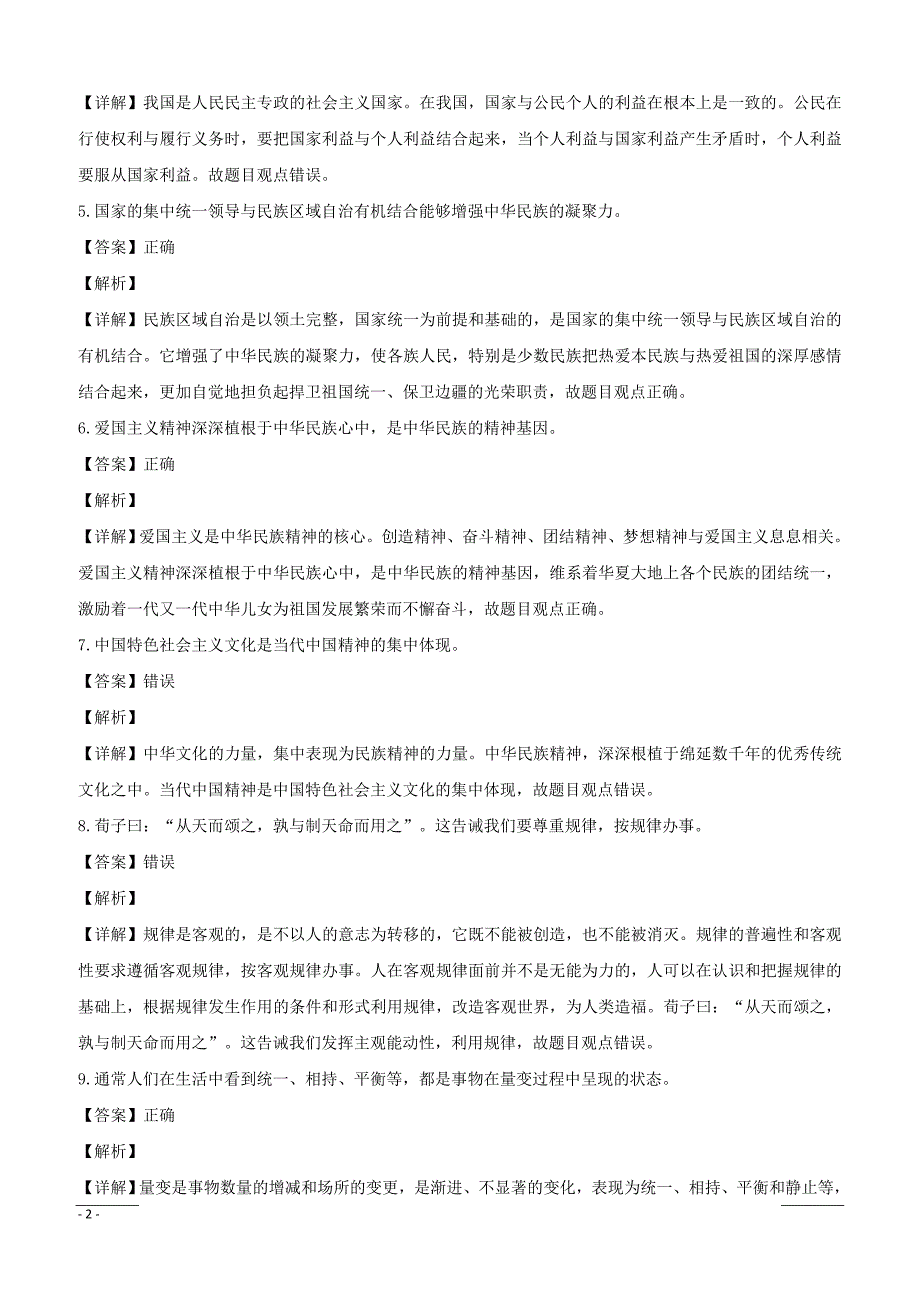 【详解】我国是人民民主专政的社会主义国家。在我国，国家与公民个人的利益在根本上是一致的。公民在行使权利与履行义务时，要把国家利益与个人利益结合起来，当个人利益与国家利益产生矛盾时，个人利益要服从国家利益。故题目观点错误。

5.国家的集中统一领导与民族区域自治有机结合能够增强中华民族的凝聚力。

【答案】正确

【解析】

【详解】民族区域自治是以领土完整，国家统一为前提和基础的，是国家的集中统一领导与民族区域自治的有机结合。它增强了中华民族的凝聚力，使各族人民，特别是少数民族把热爱本民族与热爱祖国的深厚感情结合起来，更加自觉地担负起捍卫祖国统一、保卫边疆的光荣职责，故题目观点正确。

6.爱国主义精神深深植根于中华民族心中，是中华民族的精神基因。

【答案】正确

【解析】

【详解】爱国主义是中华民族精神的核心。创造精神、奋斗精神、团结精神、梦想精神与爱国主义息息相关。爱国主义精神深深植根于中华民族心中，是中华民族的精神基因，维系着华夏大地上各个民族的团结统一，激励着一代又一代中华儿女为祖国发展繁荣而不懈奋斗，故题目观点正确。

7.中国特色社会主义文化是当代中国精神的集中体现。

【答案】错误

【解析】

【详解】中华文化的力量，集中表现为民族精神的力量。中华民族精神，深深根植于绵延数千年的优秀传统文化之中。当代中国精神是中国特色社会主义文化的集中体现，故题目观点错误。

8.荀子曰：“从天而颂之，孰与制天命而用之”。这告诫我们要尊重规律，按规律办事。

【答案】错误

【解析】

【详解】规律是客观的，是不以人的意志为转移的，它既不能被创造，也不能被消灭。规律的普遍性和客观性要求遵循客观规律，按客观规律办事。人在客观规律面前并不是无能为力的，人可以在认识和把握规律的基础上，根据规律发生作用的条件和形式利用规律，改造客观世界，为人类造福。荀子曰：“从天而颂之，孰与制天命而用之”。这告诫我们发挥主观能动性，利用规律，故题目观点错误。

9.通常人们在生活中看到统一、相持、平衡等，都是事物在量变过程中呈现的状态。

【答案】正确

【解析】

【详解】量变是事物数量的增减和场所的变更，是渐进、不显著的变化，表现为统一、相持、平衡和静止等，

- 2 -